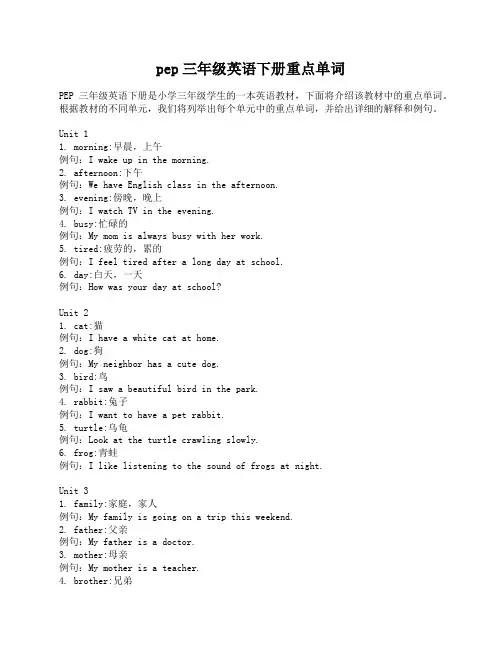 pep 三年级英语下册重点单词

PEP 三年级英语下册是小学三年级学生的一本英语教材，下面将介绍该教材中的重点单词。根据教材的不同单元，我们将列举出每个单元中的重点单词，并给出详细的解释和例句。

Unit 1
1. morning:早晨，上午
例句：I wake up in the morning.
2. afternoon:下午
例句：We have English class in the afternoon.
3. evening:傍晚，晚上
例句：I watch TV in the evening.
4. busy:忙碌的
例句：My mom is always busy with her work.
5. tired:疲劳的，累的
例句：I feel tired after a long day at school.
6. day:白天，一天
例句：How was your day at school?

Unit 2
1. cat:猫
例句：I have a white cat at home.
2. dog:狗
例句：My neighbor has a cute dog.
3. bird:鸟
例句：I saw a beautiful bird in the park.
4. rabbit:兔子
例句：I want to have a pet rabbit.
5. turtle:乌龟
例句：Look at the turtle crawling slowly.
6. frog:青蛙
例句：I like listening to the sound of frogs at night.

Unit 3
1. family:家庭，家人
例句：My family is going on a trip this weekend.
2. father:父亲
例句：My father is a doctor.
3. mother:母亲
例句：My mother is a teacher.
4. brother:兄弟